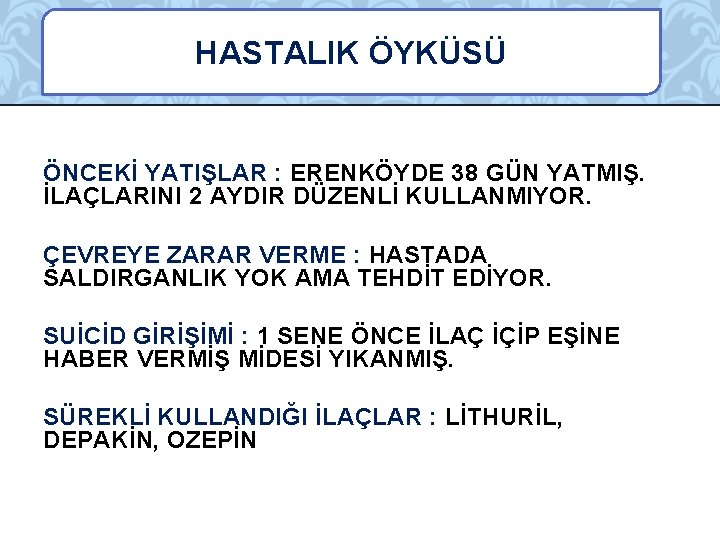 HASTALIK ÖYKÜSÜ

ÖNCEKİ YATIŞLAR : ERENKÖYDE 38 GÜN YATMIŞ. İLAÇLARINI 2 AYDIR DÜZENLİ KULLANMIYOR.

ÇEVREYE ZARAR VERME : HASTADA SALDIRGANLIK YOK AMA TEHDİT EDİYOR.

SUİCİD GİRİŞİMİ : 1 SENE ÖNCE İLAÇ İÇİP EŞİNE HABER VERMİŞ MİDESİ YIKANMIŞ.

SÜREKLİ KULLANDIĞI İLAÇLAR : LİTHURİL, DEPAKİN, OZEPİN